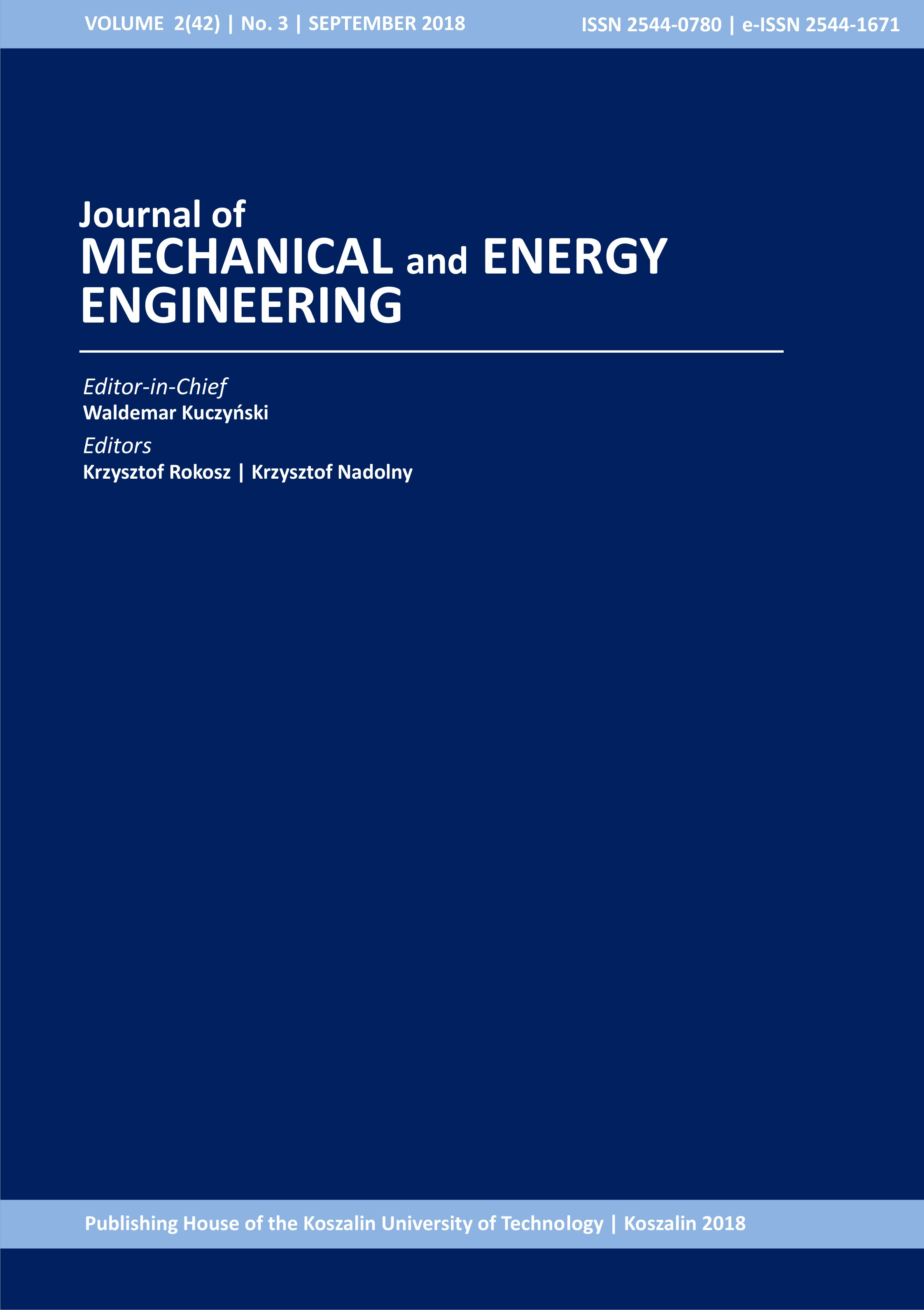 VOLUME 2(42) | No. 3 | SEPTEMBER 2018 ISSN 2544-0780 | e-ISSN 2544-1671

Journal of
MECHANICAL and ENERGY ENGINEERING

Editor-in-Chief
Waldemar Kuczyński

Editors
Krzysztof Rokosz | Krzysztof Nadolny

Publishing House of the Koszalin University of Technology | Koszalin 2018